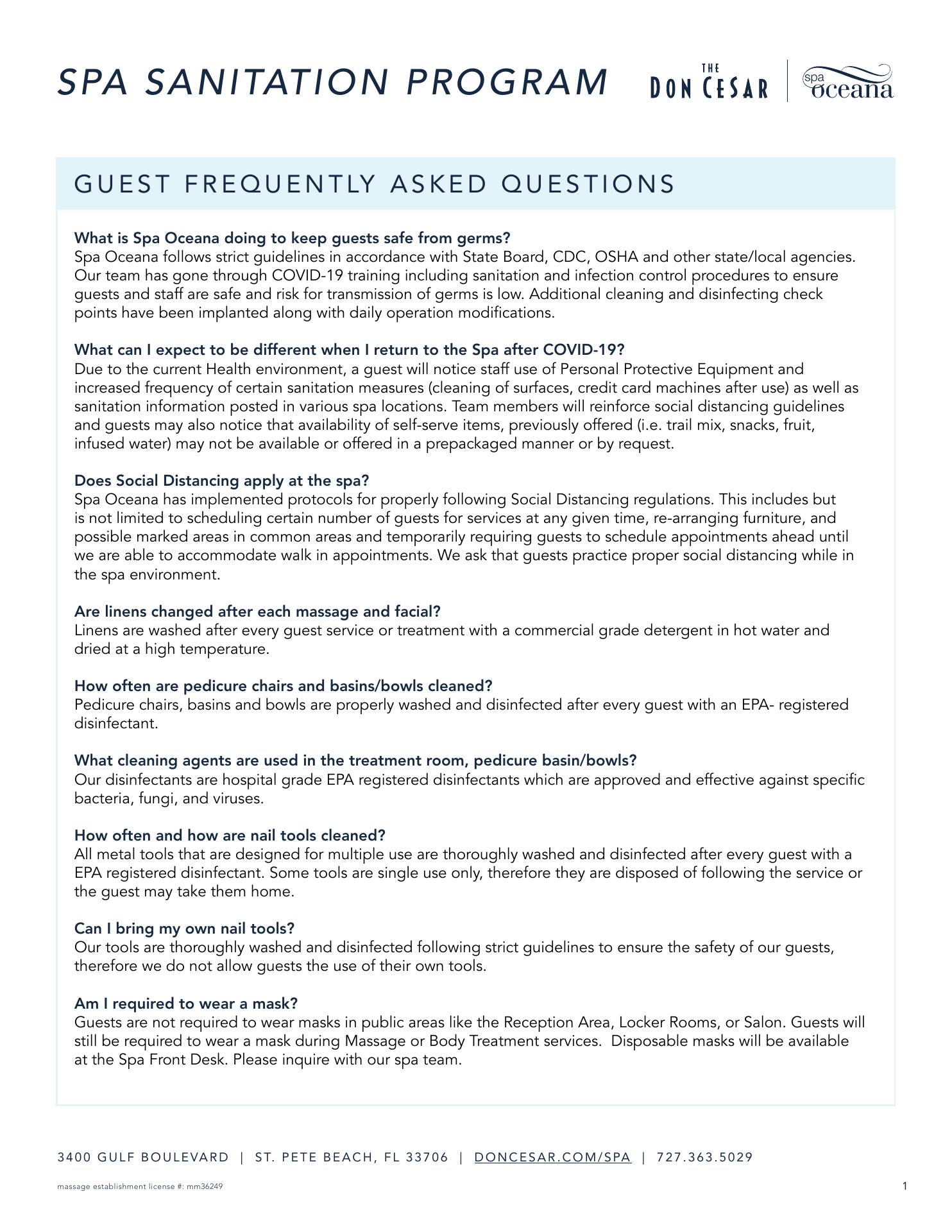 SPA SANITATION PROGRAM

THE DON CESAR | spa oceana

GUEST FREQUENTLY ASKED QUESTIONS

What is Spa Oceana doing to keep guests safe from germs?
Spa Oceana follows strict guidelines in accordance with State Board, CDC, OSHA and other state/local agencies. Our team has gone through COVID-19 training including sanitation and infection control procedures to ensure guests and staff are safe and risk for transmission of germs is low. Additional cleaning and disinfecting check points have been implanted along with daily operation modifications.

What can I expect to be different when I return to the Spa after COVID-19?
Due to the current Health environment, a guest will notice staff use of Personal Protective Equipment and increased frequency of certain sanitation measures (cleaning of surfaces, credit card machines after use) as well as sanitation information posted in various spa locations. Team members will reinforce social distancing guidelines and guests may also notice that availability of self-serve items, previously offered (i.e. trail mix, snacks, fruit, infused water) may not be available or offered in a prepackaged manner or by request.

Does Social Distancing apply at the spa?
Spa Oceana has implemented protocols for properly following Social Distancing regulations. This includes but is not limited to scheduling certain number of guests for services at any given time, re-arranging furniture, and possible marked areas in common areas and temporarily requiring guests to schedule appointments ahead until we are able to accommodate walk in appointments. We ask that guests practice proper social distancing while in the spa environment.

Are linens changed after each massage and facial?
Linens are washed after every guest service or treatment with a commercial grade detergent in hot water and dried at a high temperature.

How often are pedicure chairs and basins/bowls cleaned?
Pedicure chairs, basins and bowls are properly washed and disinfected after every guest with an EPA- registered disinfectant.

What cleaning agents are used in the treatment room, pedicure basin/bowls?
Our disinfectants are hospital grade EPA registered disinfectants which are approved and effective against specific bacteria, fungi, and viruses.

How often and how are nail tools cleaned?
All metal tools that are designed for multiple use are thoroughly washed and disinfected after every guest with a EPA registered disinfectant. Some tools are single use only, therefore they are disposed of following the service or the guest may take them home.

Can I bring my own nail tools?
Our tools are thoroughly washed and disinfected following strict guidelines to ensure the safety of our guests, therefore we do not allow guests the use of their own tools.

Am I required to wear a mask?
Guests are not required to wear masks in public areas like the Reception Area, Locker Rooms, or Salon. Guests will still be required to wear a mask during Massage or Body Treatment services. Disposable masks will be available at the Spa Front Desk. Please inquire with our spa team.

3400 GULF BOULEVARD | ST. PETE BEACH, FL 33706 | DONCESAR.COM/SPA | 727.363.5029

massage establishment license #: mm36249

1